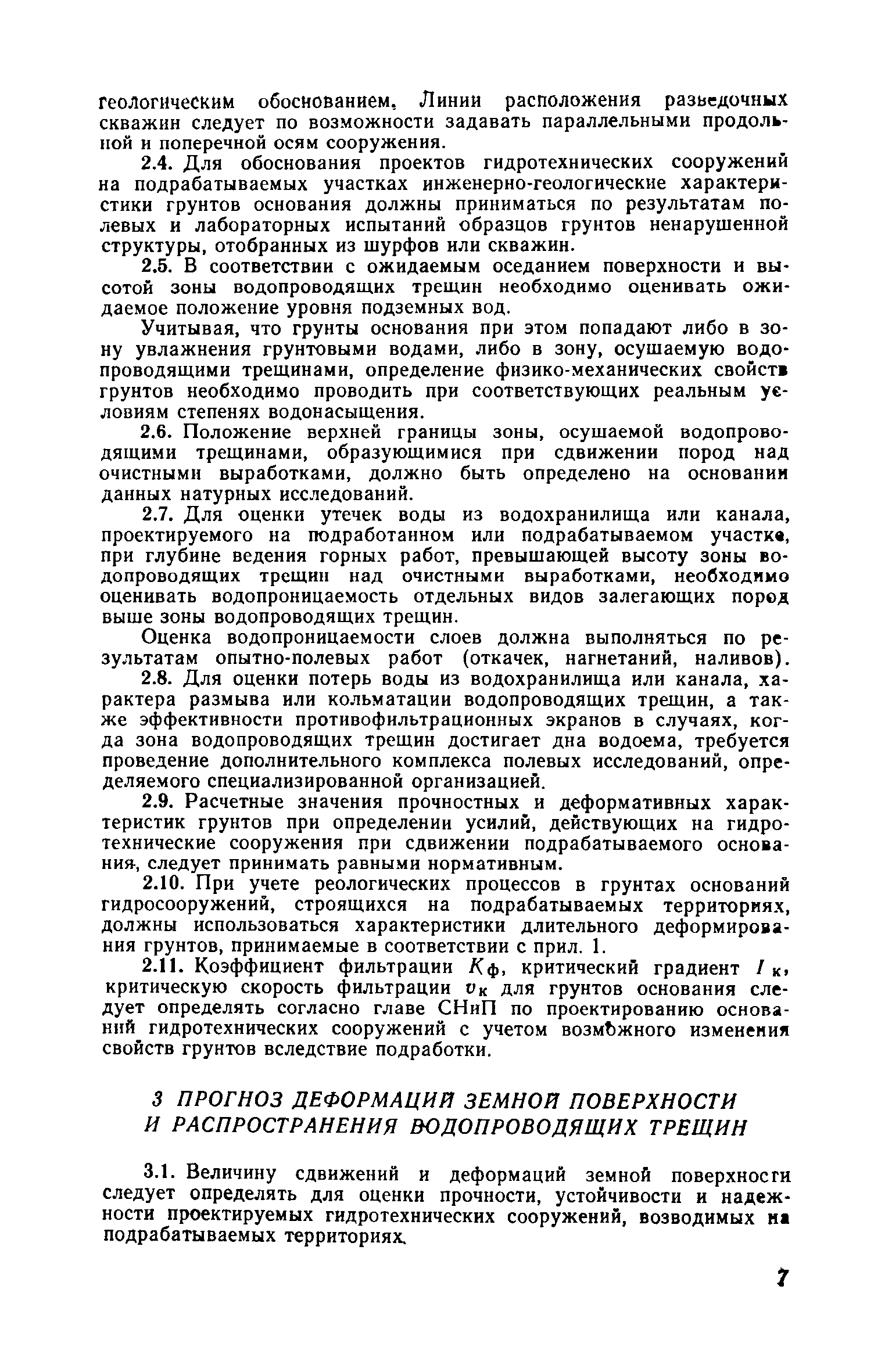 геологическим обоснованием. Линии расположения разведочных скважин следует по возможности задавать параллельными продольной и поперечной осям сооружения.

2.4. Для обоснования проектов гидротехнических сооружений на подрабатываемых участках инженерно-геологические характеристики грунтов основания должны приниматься по результатам полевых и лабораторных испытаний образцов грунтов ненарушенной структуры, отобранных из шурфов или скважин.

2.5. В соответствии с ожидаемым оседанием поверхности и высотой зоны водопроводящих трещин необходимо оценивать ожидаемое положение уровня подземных вод.

Учитывая, что грунты основания при этом попадают либо в зону увлажнения грунтовыми водами, либо в зону, осушаемую водопроводящими трещинами, определение физико-механических свойств грунтов необходимо проводить при соответствующих реальным условиям степенях водонасыщения.

2.6. Положение верхней границы зоны, осушаемой водопроводящими трещинами, образующимися при сдвижении пород над очистными выработками, должно быть определено на основании данных натурных исследований.

2.7. Для оценки утечек воды из водохранилища или канала, проектируемого на подработанном или подрабатываемом участке, при глубине ведения горных работ, превышающей высоту зоны водопроводящих трещин над очистными выработками, необходимо оценивать водопроницаемость отдельных видов залегающих пород выше зоны водопроводящих трещин.

Оценка водопроницаемости слоев должна выполняться по результатам опытно-полевых работ (откачек, нагнетаний, наливов).

2.8. Для оценки потерь воды из водохранилища или канала, характера размыва или кольматации водопроводящих трещин, а также эффективности противофильтрационных экранов в случаях, когда зона водопроводящих трещин достигает дна водоема, требуется проведение дополнительного комплекса полевых исследований, определяемого специализированной организацией.

2.9. Расчетные значения прочностных и деформативных характеристик грунтов при определении усилий, действующих на гидротехнические сооружения при сдвижении подрабатываемого основания, следует принимать равными нормативным.

2.10. При учете реологических процессов в грунтах оснований гидросооружений, строящихся на подрабатываемых территориях, должны использоваться характеристики длительного деформирования грунтов, принимаемые в соответствии с прил. 1.

2.11. Коэффициент фильтрации $K_ф$, критический градиент $I_к$, критическую скорость фильтрации $v_к$ для грунтов основания следует определять согласно главе СНиП по проектированию оснований гидротехнических сооружений с учетом возможного изменения свойств грунтов вследствие подработки.

3 ПРОГНОЗ ДЕФОРМАЦИЙ ЗЕМНОЙ ПОВЕРХНОСТИ И РАСПРОСТРАНЕНИЯ ВОДОПРОВОДЯЩИХ ТРЕЩИН

3.1. Величину сдвижений и деформаций земной поверхности следует определять для оценки прочности, устойчивости и надежности проектируемых гидротехнических сооружений, возводимых на подрабатываемых территориях.

7